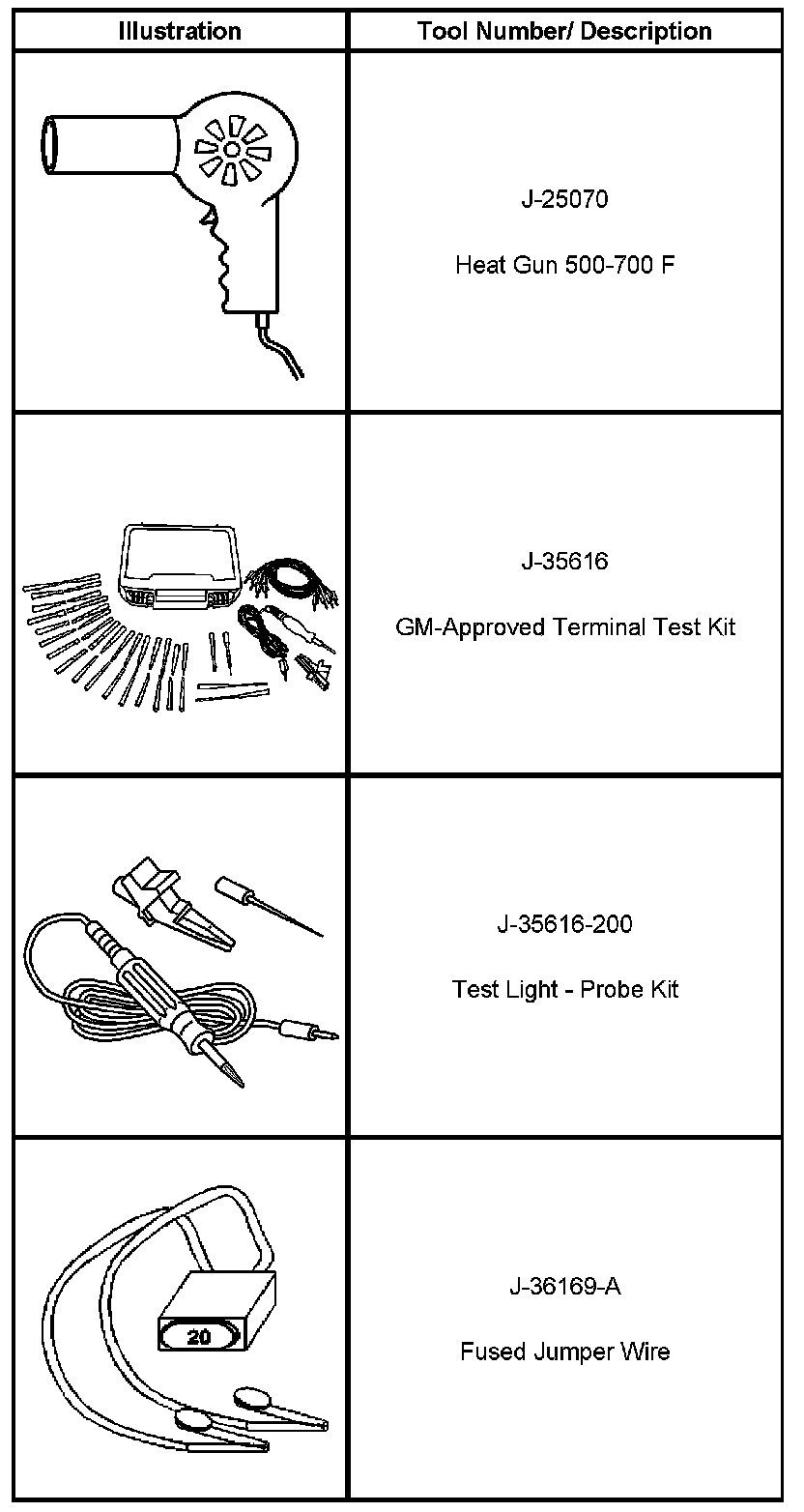 | Illustration | Tool Number/ Description |
|---|---|
|  | J-25070 Heat Gun 500-700 F |
|  | J-35616 GM-Approved Terminal Test Kit |
|  | J-35616-200 Test Light - Probe Kit |
| 20 | J-36169-A Fused Jumper Wire |